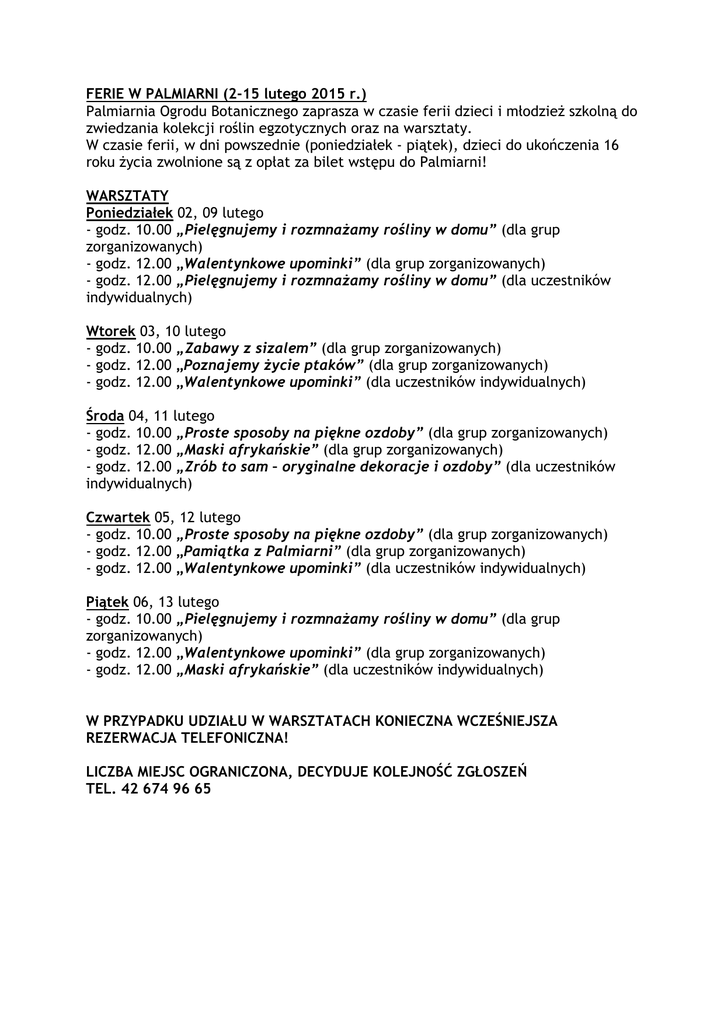 FERIE W PALMIARNI (2-15 lutego 2015 r.)
Palmiarnia Ogrodu Botanicznego zaprasza w czasie ferii dzieci i młodzież szkolną do zwiedzania kolekcji roślin egzotycznych oraz na warsztaty.
W czasie ferii, w dni powszednie (poniedziałek - piątek), dzieci do ukończenia 16 roku życia zwolnione są z opłat za bilet wstępu do Palmiarni!

WARSZTATY
Poniedziałek 02, 09 lutego
- godz. 10.00 „Pielęgnujemy i rozmnażamy rośliny w domu” (dla grup zorganizowanych)
- godz. 12.00 „Walentynkowe upominki” (dla grup zorganizowanych)
- godz. 12.00 „Pielęgnujemy i rozmnażamy rośliny w domu” (dla uczestników indywidualnych)

Wtorek 03, 10 lutego
- godz. 10.00 „Zabawy z sizalem” (dla grup zorganizowanych)
- godz. 12.00 „Poznajemy życie ptaków” (dla grup zorganizowanych)
- godz. 12.00 „Walentynkowe upominki” (dla uczestników indywidualnych)

Środa 04, 11 lutego
- godz. 10.00 „Proste sposoby na piękne ozdoby” (dla grup zorganizowanych)
- godz. 12.00 „Maski afrykańskie” (dla grup zorganizowanych)
- godz. 12.00 „Zrób to sam – oryginalne dekoracje i ozdoby” (dla uczestników indywidualnych)

Czwartek 05, 12 lutego
- godz. 10.00 „Proste sposoby na piękne ozdoby” (dla grup zorganizowanych)
- godz. 12.00 „Pamiątka z Palmiarni” (dla grup zorganizowanych)
- godz. 12.00 „Walentynkowe upominki” (dla uczestników indywidualnych)

Piątek 06, 13 lutego
- godz. 10.00 „Pielęgnujemy i rozmnażamy rośliny w domu” (dla grup zorganizowanych)
- godz. 12.00 „Walentynkowe upominki” (dla grup zorganizowanych)
- godz. 12.00 „Maski afrykańskie” (dla uczestników indywidualnych)

W PRZYPADKU UDZIAŁU W WARSZTATACH KONIECZNA WCZEŚNIEJSZA REZERWACJA TELEFONICZNA!

LICZBA MIEJSC OGRANICZONA, DECYDUJE KOLEJNOŚĆ ZGŁOSZEŃ
TEL. 42 674 96 65